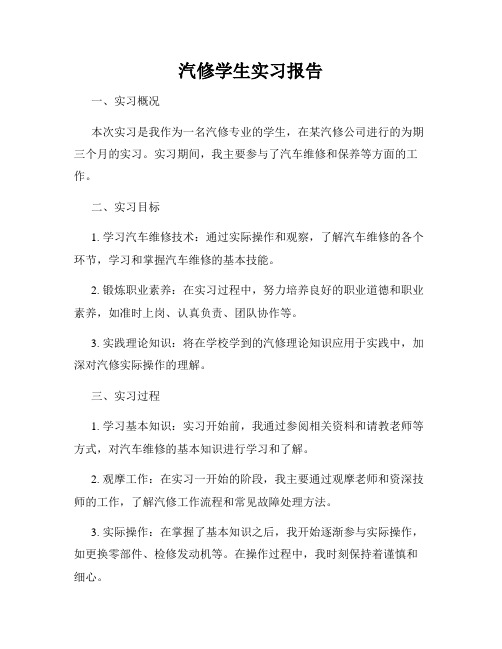 汽修学生实习报告

一、实习概况

本次实习是我作为一名汽修专业的学生，在某汽修公司进行的为期三个月的实习。实习期间，我主要参与了汽车维修和保养等方面的工作。

二、实习目标

1. 学习汽车维修技术：通过实际操作和观察，了解汽车维修的各个环节，学习和掌握汽车维修的基本技能。

2. 锻炼职业素养：在实习过程中，努力培养良好的职业道德和职业素养，如准时上岗、认真负责、团队协作等。

3. 实践理论知识：将在学校学到的汽修理论知识应用于实践中，加深对汽修实际操作的理解。

三、实习过程

1. 学习基本知识：实习开始前，我通过参阅相关资料和请教老师等方式，对汽车维修的基本知识进行学习和了解。

2. 观摩工作：在实习一开始的阶段，我主要通过观摩老师和资深技师的工作，了解汽修工作流程和常见故障处理方法。

3. 实际操作：在掌握了基本知识之后，我开始逐渐参与实际操作，如更换零部件、检修发动机等。在操作过程中，我时刻保持着谨慎和细心。